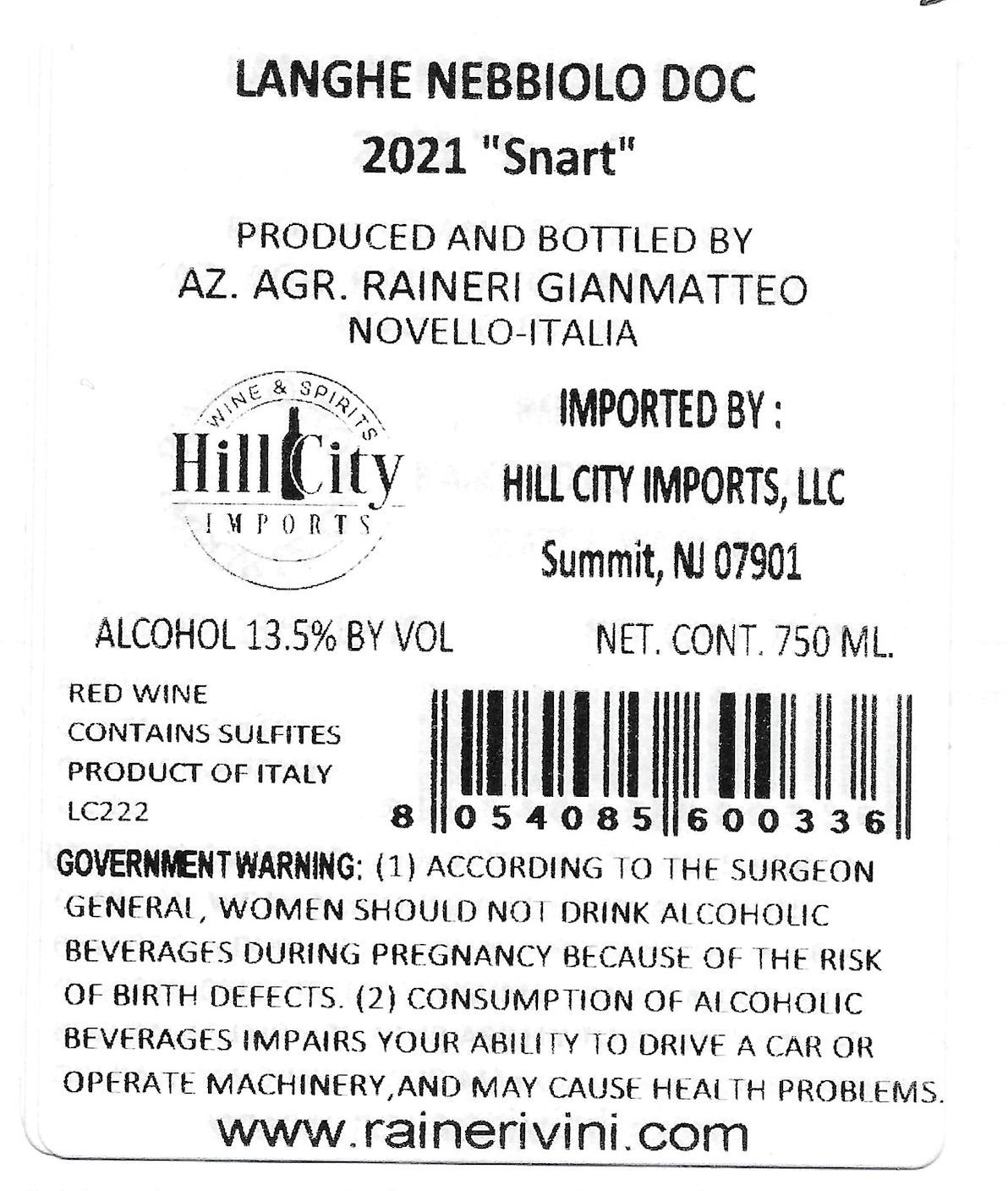 LANGHE NEBBIOLO DOC
2021 "Snart"

PRODUCED AND BOTTLED BY
AZ. AGR. RAINERI GIANMATTEO
NOVELLO-ITALIA

WINE & SPIRITS
Hill City
IMPORTS

IMPORTED BY :
HILL CITY IMPORTS, LLC
Summit, NJ 07901

ALCOHOL 13.5% BY VOL

NET. CONT. 750 ML.

RED WINE
CONTAINS SULFITES
PRODUCT OF ITALY
LC222

8 054085 600336

GOVERNMENT WARNING: (1) ACCORDING TO THE SURGEON GENERAL, WOMEN SHOULD NOT DRINK ALCOHOLIC BEVERAGES DURING PREGNANCY BECAUSE OF THE RISK OF BIRTH DEFECTS. (2) CONSUMPTION OF ALCOHOLIC BEVERAGES IMPAIRS YOUR ABILITY TO DRIVE A CAR OR OPERATE MACHINERY,AND MAY CAUSE HEALTH PROBLEMS.

www.rainerivini.com